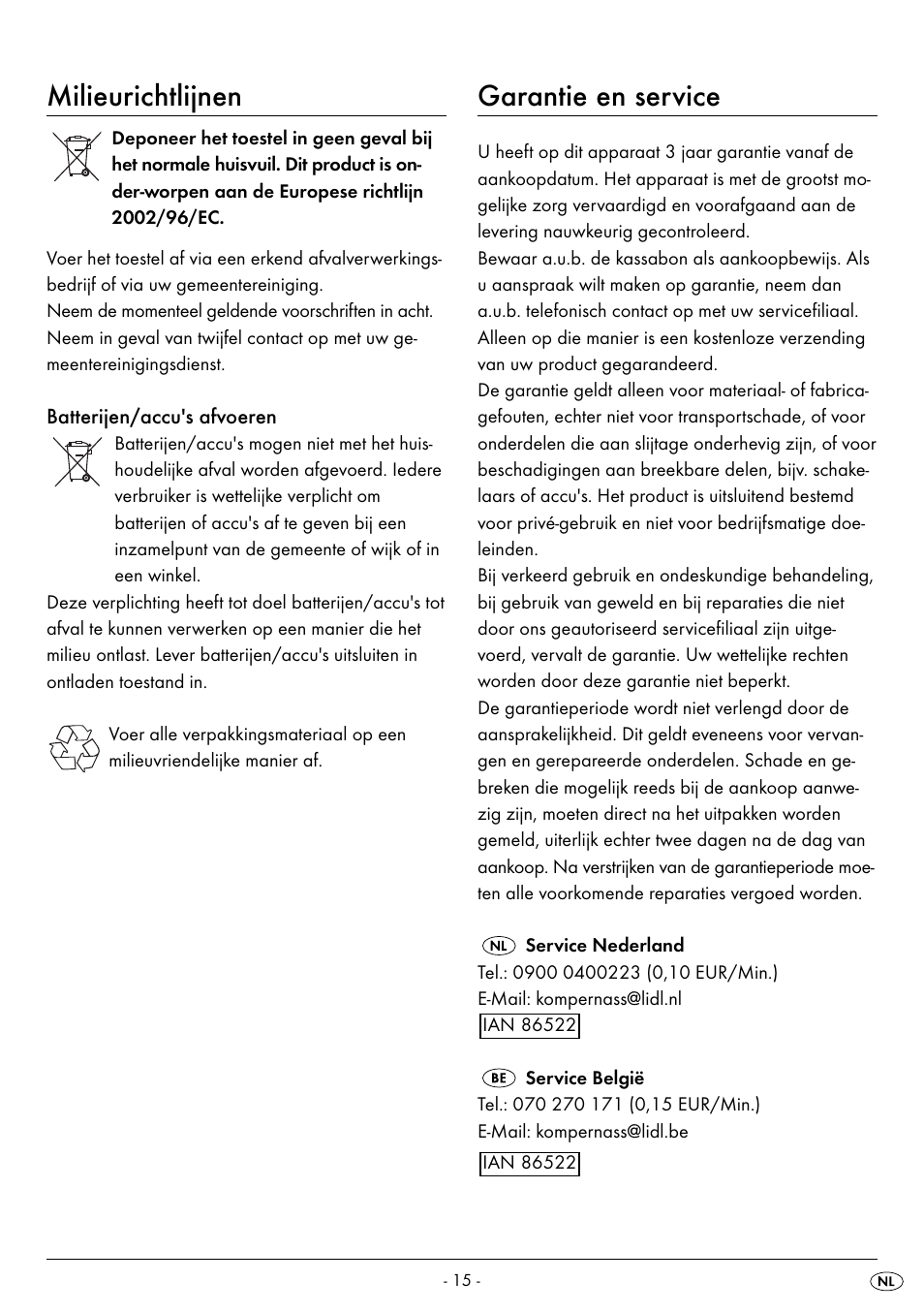 Milieurichtlijnen

Deponeer het toestel in geen geval bij het normale huisvuil. Dit product is onder-worpen aan de Europese richtlijn 2002/96/EC.

Voer het toestel af via een erkend afvalverwerkingsbedrijf of via uw gemeentereiniging.
Neem de momenteel geldende voorschriften in acht.
Neem in geval van twijfel contact op met uw gemeentereinigingsdienst.

Batterijen/accu's afvoeren

Batterijen/accu's mogen niet met het huishoudelijke afval worden afgevoerd. Iedere verbruiker is wettelijke verplicht om batterijen of accu's af te geven bij een inzamelpunt van de gemeente of wijk of in een winkel.
Deze verplichting heeft tot doel batterijen/accu's tot afval te kunnen verwerken op een manier die het milieu ontlast. Lever batterijen/accu's uitsluiten in ontladen toestand in.

Voer alle verpakkingsmateriaal op een milieuvriendelijke manier af.

Garantie en service

U heeft op dit apparaat 3 jaar garantie vanaf de aankoopdatum. Het apparaat is met de grootst mogelijke zorg vervaardigd en voorafgaand aan de levering nauwkeurig gecontroleerd.
Bewaar a.u.b. de kassabon als aankoopbewijs. Als u aanspraak wilt maken op garantie, neem dan a.u.b. telefonisch contact op met uw servicefiliaal. Alleen op die manier is een kostenloze verzending van uw product gegarandeerd.
De garantie geldt alleen voor materiaal- of fabricagefouten, echter niet voor transportschade, of voor onderdelen die aan slijtage onderhevig zijn, of voor beschadigingen aan breekbare delen, bijv. schakelaars of accu's. Het product is uitsluitend bestemd voor privé-gebruik en niet voor bedrijfsmatige doeleinden.
Bij verkeerd gebruik en ondeskundige behandeling, bij gebruik van geweld en bij reparaties die niet door ons geautoriseerd servicefiliaal zijn uitgevoerd, vervalt de garantie. Uw wettelijke rechten worden door deze garantie niet beperkt.
De garantieperiode wordt niet verlengd door de aansprakelijkheid. Dit geldt eveneens voor vervangen en gerepareerde onderdelen. Schade en gebreken die mogelijk reeds bij de aankoop aanwezig zijn, moeten direct na het uitpakken worden gemeld, uiterlijk echter twee dagen na de dag van aankoop. Na verstrijken van de garantieperiode moeten alle voorkomende reparaties vergoed worden.

NL Service Nederland
Tel.: 0900 0400223 (0,10 EUR/Min.)
E-Mail: kompernass@lidl.nl
IAN 86522

BE Service België
Tel.: 070 270 171 (0,15 EUR/Min.)
E-Mail: kompernass@lidl.be
IAN 86522

- 15 -

NL